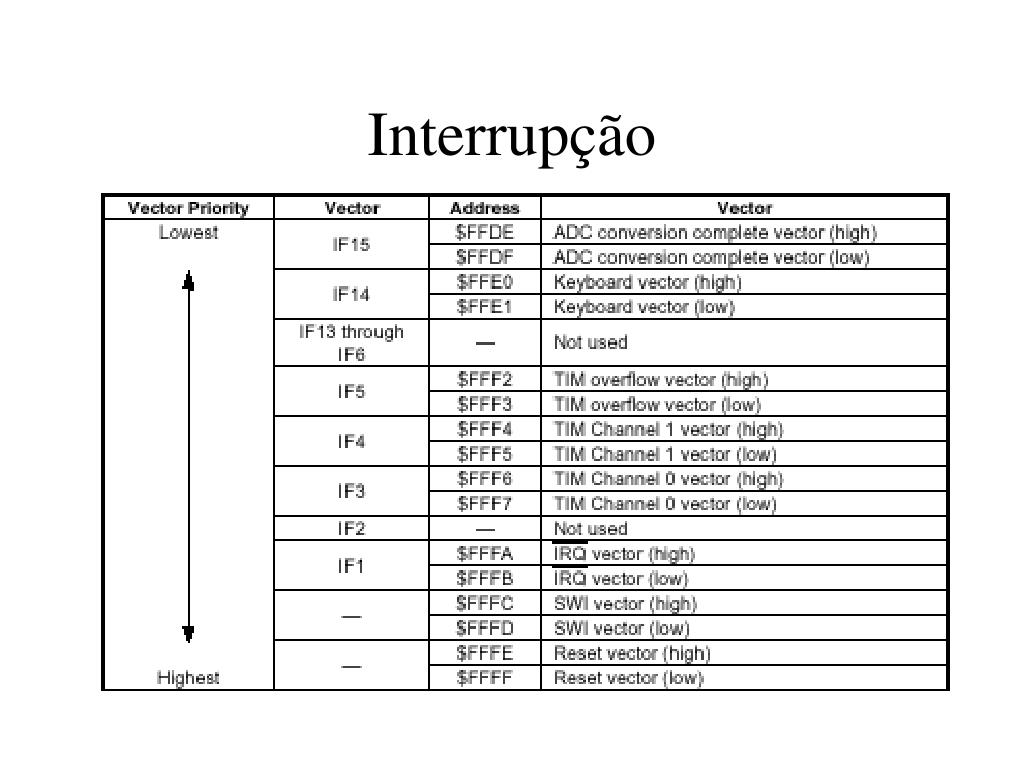 Interrupção

| Vector Priority | Vector | Address | Vector |
|---|---|---|---|
| Lowest | IF15 | \$FFDE | ADC conversion complete vector (high) |
| | | \$FFDF | ADC conversion complete vector (low) |
| | IF14 | \$FFE0 | Keyboard vector (high) |
| | | \$FFE1 | Keyboard vector (low) |
| | IF13 through IF6 | — | Not used |
| | IF5 | \$FFF2 | TIM overflow vector (high) |
| | | \$FFF3 | TIM overflow vector (low) |
| | IF4 | \$FFF4 | TIM Channel 1 vector (high) |
| | | \$FFF5 | TIM Channel 1 vector (low) |
| | IF3 | \$FFF6 | TIM Channel 0 vector (high) |
| | | \$FFF7 | TIM Channel 0 vector (low) |
| | IF2 | — | Not used |
| | IF1 | \$FFFA | $\overline{IRQ}$ vector (high) |
| | | \$FFFB | $\overline{IRQ}$ vector (low) |
| | — | \$FFFC | SWI vector (high) |
| | | \$FFFD | SWI vector (low) |
| | — | \$FFFE | Reset vector (high) |
| Highest | | \$FFFF | Reset vector (low) |